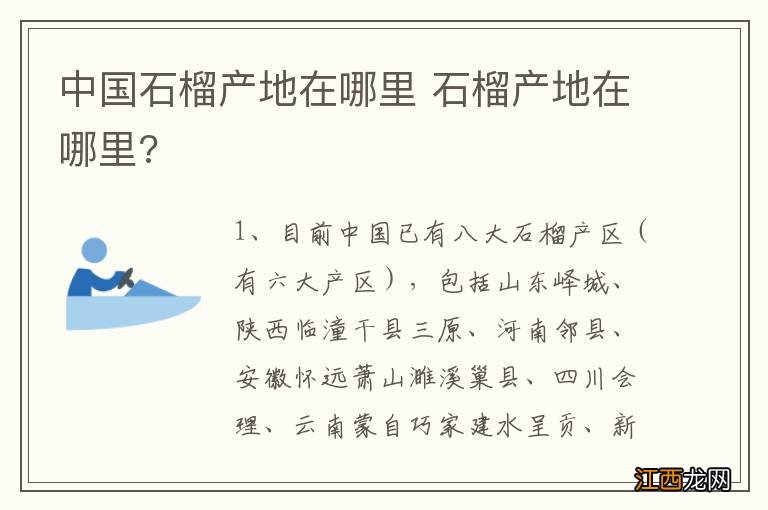 中国石榴产地在哪里 石榴产地在哪里？

1、目前中国已有八大石榴产区（有六大产区），包括山东峄城、陕西临潼干县三原、河南邻县、安徽怀远萧山濉溪巢县、四川会理、云南蒙自巧家建水呈贡、新

江西龙网